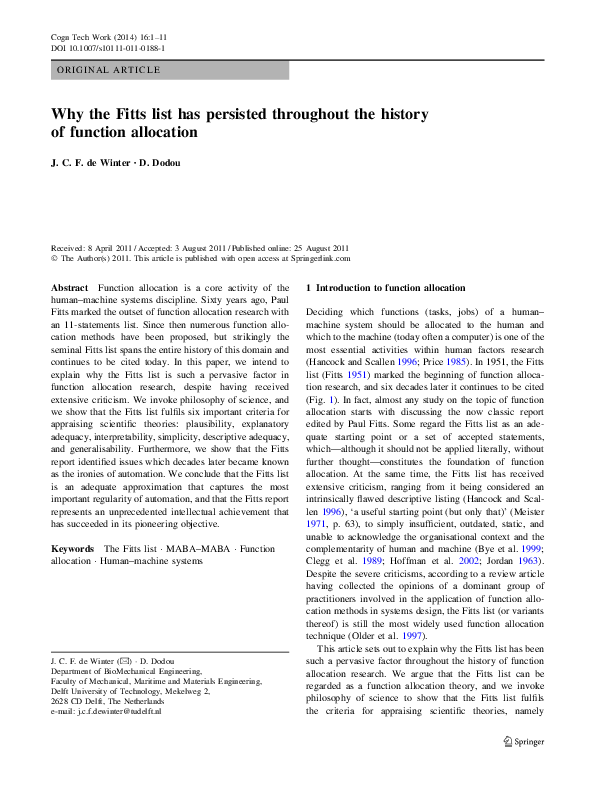 Cogn Tech Work (2014) 16:1–11
DOI 10.1007/s10111-011-0188-1

ORIGINAL ARTICLE

Why the Fitts list has persisted throughout the history of function allocation

J. C. F. de Winter · D. Dodou

Received: 8 April 2011 / Accepted: 3 August 2011 / Published online: 25 August 2011
© The Author(s) 2011. This article is published with open access at Springerlink.com

Abstract Function allocation is a core activity of the human–machine systems discipline. Sixty years ago, Paul Fitts marked the outset of function allocation research with an 11-statements list. Since then numerous function allocation methods have been proposed, but strikingly the seminal Fitts list spans the entire history of this domain and continues to be cited today. In this paper, we intend to explain why the Fitts list is such a pervasive factor in function allocation research, despite having received extensive criticism. We invoke philosophy of science, and we show that the Fitts list fulfils six important criteria for appraising scientific theories: plausibility, explanatory adequacy, interpretability, simplicity, descriptive adequacy, and generalisability. Furthermore, we show that the Fitts report identified issues which decades later became known as the ironies of automation. We conclude that the Fitts list is an adequate approximation that captures the most important regularity of automation, and that the Fitts report represents an unprecedented intellectual achievement that has succeeded in its pioneering objective.

Keywords The Fitts list · MABA–MABA · Function allocation · Human–machine systems

J. C. F. de Winter (✉) · D. Dodou
Department of BioMechanical Engineering, Faculty of Mechanical, Maritime and Materials Engineering, Delft University of Technology, Mekelweg 2, 2628 CD Delft, The Netherlands
e-mail: j.c.f.dewinter@tudelft.nl

1 Introduction to function allocation

Deciding which functions (tasks, jobs) of a human–machine system should be allocated to the human and which to the machine (today often a computer) is one of the most essential activities within human factors research (Hancock and Scallen 1996; Price 1985). In 1951, the Fitts list (Fitts 1951) marked the beginning of function allocation research, and six decades later it continues to be cited (Fig. 1). In fact, almost any study on the topic of function allocation starts with discussing the now classic report edited by Paul Fitts. Some regard the Fitts list as an adequate starting point or a set of accepted statements, which—although it should not be applied literally, without further thought—constitutes the foundation of function allocation. At the same time, the Fitts list has received extensive criticism, ranging from it being considered an intrinsically flawed descriptive listing (Hancock and Scallen 1996), 'a useful starting point (but only that)' (Meister 1971, p. 63), to simply insufficient, outdated, static, and unable to acknowledge the organisational context and the complementarity of human and machine (Bye et al. 1999; Clegg et al. 1989; Hoffman et al. 2002; Jordan 1963). Despite the severe criticisms, according to a review article having collected the opinions of a dominant group of practitioners involved in the application of function allocation methods in systems design, the Fitts list (or variants thereof) is still the most widely used function allocation technique (Older et al. 1997).

This article sets out to explain why the Fitts list has been such a pervasive factor throughout the history of function allocation research. We argue that the Fitts list can be regarded as a function allocation theory, and we invoke philosophy of science to show that the Fitts list fulfils the criteria for appraising scientific theories, namely

Springer